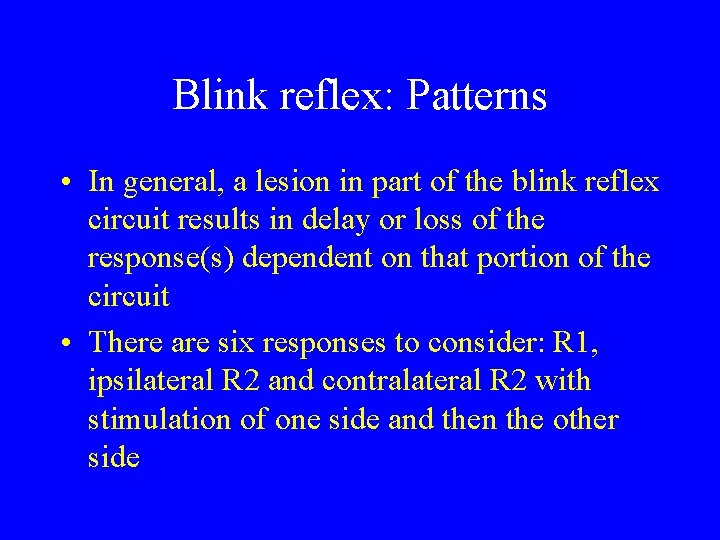 Blink reflex: Patterns

• In general, a lesion in part of the blink reflex circuit results in delay or loss of the response(s) dependent on that portion of the circuit

• There are six responses to consider: R1, ipsilateral R2 and contralateral R2 with stimulation of one side and then the other side